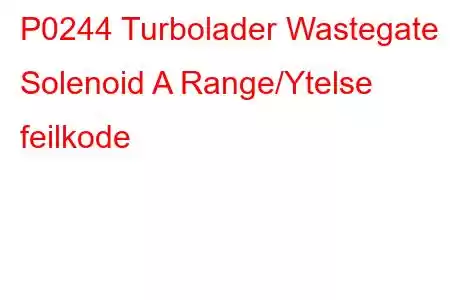 P0244 Turbolader Wastegate Solenoid A Range/Ytelse feilkode